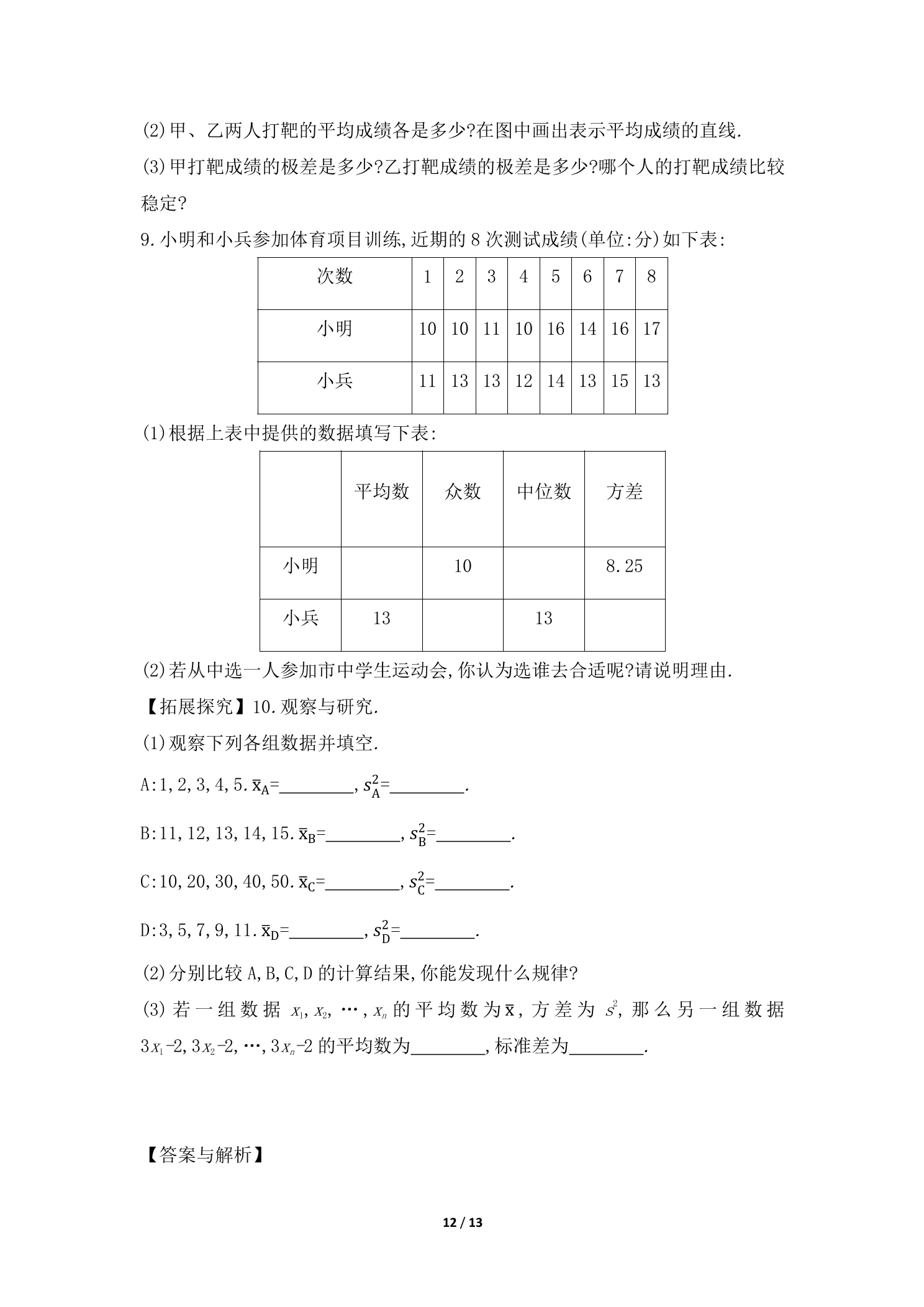 (2)甲、乙两人打靶的平均成绩各是多少?在图中画出表示平均成绩的直线.

(3)甲打靶成绩的极差是多少?乙打靶成绩的极差是多少?哪个人的打靶成绩比较稳定?

9.小明和小兵参加体育项目训练,近期的8次测试成绩(单位:分)如下表:

| 次数 | 1 | 2 | 3 | 4 | 5 | 6 | 7 | 8 |
|---|---|---|---|---|---|---|---|---|
| 小明 | 10 | 10 | 11 | 10 | 16 | 14 | 16 | 17 |
| 小兵 | 11 | 13 | 13 | 12 | 14 | 13 | 15 | 13 |

(1)根据上表中提供的数据填写下表:

|  | 平均数 | 众数 | 中位数 | 方差 |
|---|---|---|---|---|
| 小明 |  | 10 |  | 8.25 |
| 小兵 | 13 |  | 13 |  |

(2)若从中选一人参加市中学生运动会,你认为选谁去合适呢?请说明理由.

【拓展探究】10.观察与研究.

(1)观察下列各组数据并填空.

A:1,2,3,4,5.$\bar{x}_A$=____,$s_A^2$=____.

B:11,12,13,14,15.$\bar{x}_B$=____,$s_B^2$=____.

C:10,20,30,40,50.$\bar{x}_C$=____,$s_C^2$=____.

D:3,5,7,9,11.$\bar{x}_D$=____,$s_D^2$=____.

(2)分别比较A,B,C,D的计算结果,你能发现什么规律?

(3)若一组数据$x_1,x_2,\cdots,x_n$的平均数为$\bar{x}$,方差为$s^2$,那么另一组数据$3x_1-2,3x_2-2,\cdots,3x_n-2$的平均数为____,标准差为____.

【答案与解析】

12 / 13